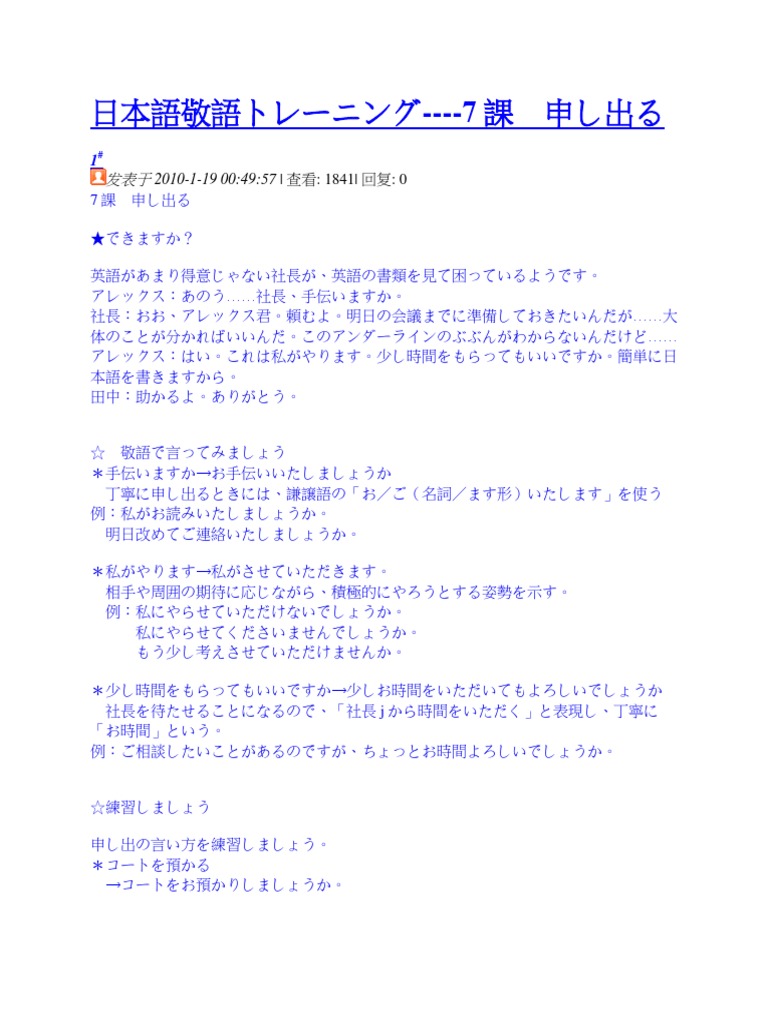 日本語敬語トレーニング----7 課　申し出る

1#
发表于 2010-1-19 00:49:57 | 查看: 1841| 回复: 0
7 課　申し出る

★できますか？

英語があまり得意じゃない社長が、英語の書類を見て困っているようです。
アレックス：あのう……社長、手伝いますか。
社長：おお、アレックス君。頼むよ。明日の会議までに準備しておきたいんだが……大体のことが分かればいいんだ。このアンダーラインのぶぶんがわからないんだけど……
アレックス：はい。これは私がやります。少し時間をもらってもいいですか。簡単に日本語を書きますから。
田中：助かるよ。ありがとう。

☆　敬語で言ってみましょう
＊手伝いますか→お手伝いいたしましょうか
　丁寧に申し出るときには、謙譲語の「お／ご（名詞／ます形）いたします」を使う
例：私がお読みいたしましょうか。
　明日改めてご連絡いたしましょうか。

＊私がやります→私がさせていただきます。
　相手や周囲の期待に応じながら、積極的にやろうとする姿勢を示す。
　例：私にやらせていただけないでしょうか。
　　　私にやらせてくださいませんでしょうか。
　　　もう少し考えさせていただけませんか。

＊少し時間をもらってもいいですか→少しお時間をいただいてもよろしいでしょうか
　社長を待たせることになるので、「社長 j から時間をいただく」と表現し、丁寧に「お時間」という。
例：ご相談したいことがあるのですが、ちょっとお時間よろしいでしょうか。

☆練習しましょう

申し出の言い方を練習しましょう。
＊コートを預かる
　→コートをお預かりしましょうか。